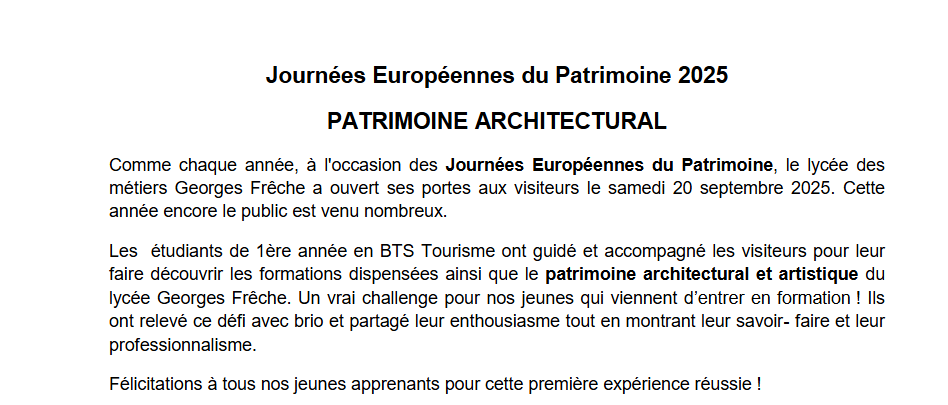 Journées Européennes du Patrimoine 2025

PATRIMOINE ARCHITECTURAL

Comme chaque année, à l'occasion des Journées Européennes du Patrimoine, le lycée des métiers Georges Frêche a ouvert ses portes aux visiteurs le samedi 20 septembre 2025. Cette année encore le public est venu nombreux.

Les étudiants de 1ère année en BTS Tourisme ont guidé et accompagné les visiteurs pour leur faire découvrir les formations dispensées ainsi que le patrimoine architectural et artistique du lycée Georges Frêche. Un vrai challenge pour nos jeunes qui viennent d'entrer en formation ! Ils ont relevé ce défi avec brio et partagé leur enthousiasme tout en montrant leur savoir- faire et leur professionnalisme.

Félicitations à tous nos jeunes apprenants pour cette première expérience réussie !